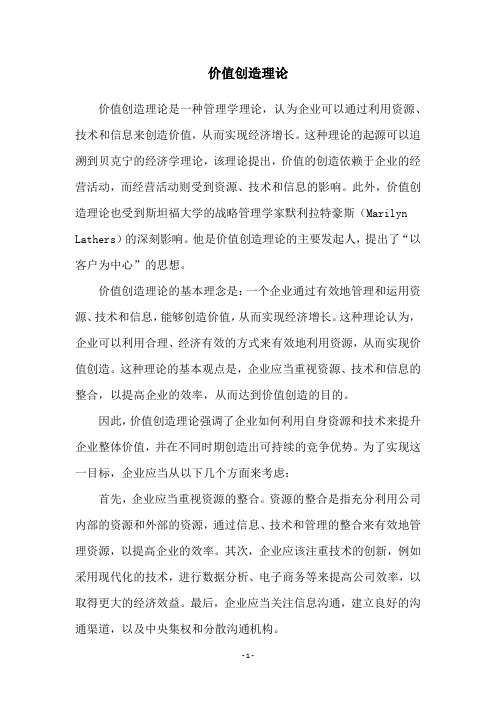 价值创造理论

价值创造理论是一种管理学理论，认为企业可以通过利用资源、技术和信息来创造价值，从而实现经济增长。这种理论的起源可以追溯到贝克宁的经济学理论，该理论提出，价值的创造依赖于企业的经营活动，而经营活动则受到资源、技术和信息的影响。此外，价值创造理论也受到斯坦福大学的战略管理学家默利拉特豪斯（Marilyn Lathers）的深刻影响。他是价值创造理论的主要发起人，提出了“以客户为中心”的思想。

价值创造理论的基本理念是：一个企业通过有效地管理和运用资源、技术和信息，能够创造价值，从而实现经济增长。这种理论认为，企业可以利用合理、经济有效的方式来有效地利用资源，从而实现价值创造。这种理论的基本观点是，企业应当重视资源、技术和信息的整合，以提高企业的效率，从而达到价值创造的目的。

因此，价值创造理论强调了企业如何利用自身资源和技术来提升企业整体价值，并在不同时期创造出可持续的竞争优势。为了实现这一目标，企业应当从以下几个方面来考虑：

首先，企业应当重视资源的整合。资源的整合是指充分利用公司内部的资源和外部的资源，通过信息、技术和管理的整合来有效地管理资源，以提高企业的效率。其次，企业应该注重技术的创新，例如采用现代化的技术，进行数据分析、电子商务等来提高公司效率，以取得更大的经济效益。最后，企业应当关注信息沟通，建立良好的沟通渠道，以及中央集权和分散沟通机构。

- 1 -